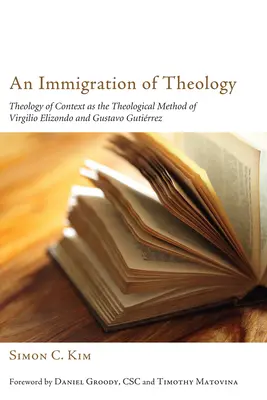 An Immigration of Theology

Theology of Context as the Theological Method of Virgilio Elizondo and Gustavo Gutiérrez

Simon C. Kim

Foreword by Daniel Groody, CSC and Timothy Matovina